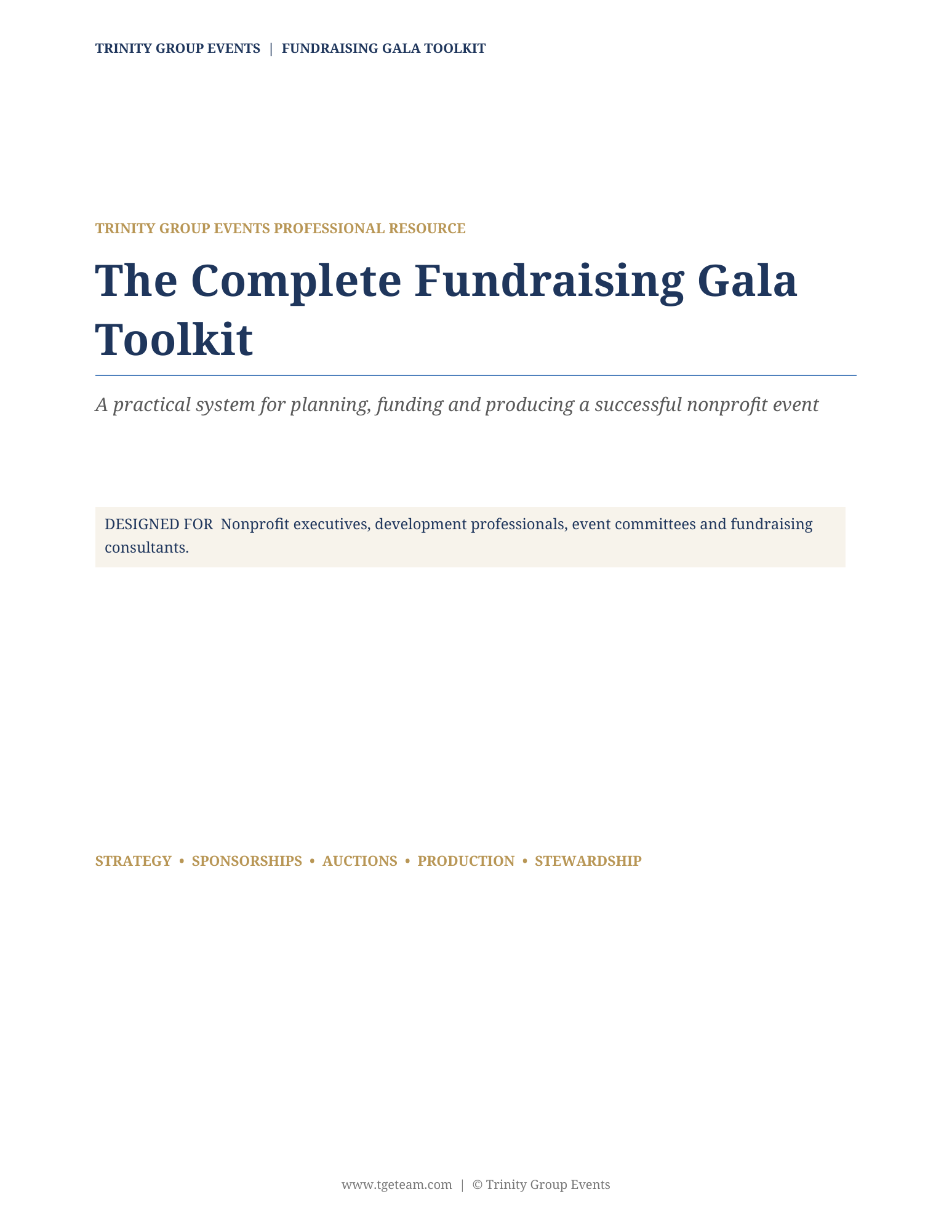 TRINITY GROUP EVENTS | FUNDRAISING GALA TOOLKIT

TRINITY GROUP EVENTS PROFESSIONAL RESOURCE

The Complete Fundraising Gala Toolkit

A practical system for planning, funding and producing a successful nonprofit event

DESIGNED FOR Nonprofit executives, development professionals, event committees and fundraising consultants.

STRATEGY • SPONSORSHIPS • AUCTIONS • PRODUCTION • STEWARDSHIP

www.tgeteam.com | © Trinity Group Events